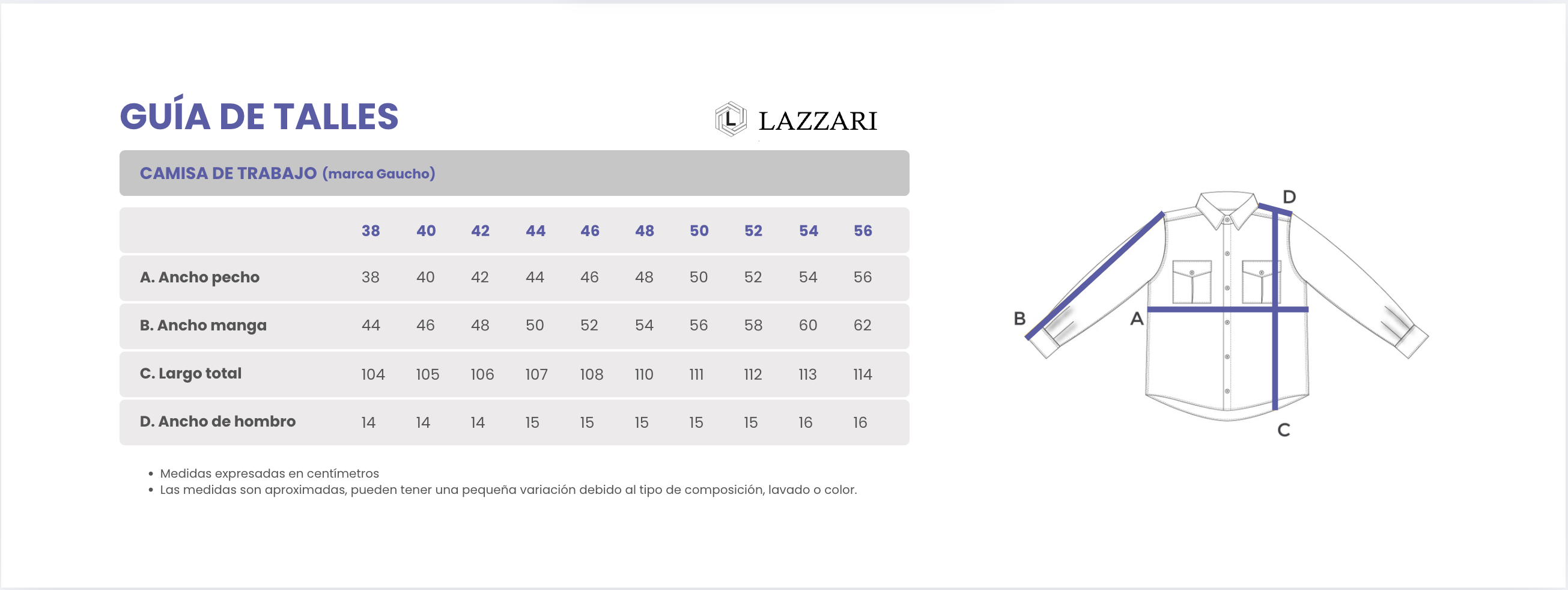 GUÍA DE TALLES

L LAZZARI

CAMISA DE TRABAJO (marca Gaucho)

| | 38 | 40 | 42 | 44 | 46 | 48 | 50 | 52 | 54 | 56 |
|---|---|---|---|---|---|---|---|---|---|---|
| A. Ancho pecho | 38 | 40 | 42 | 44 | 46 | 48 | 50 | 52 | 54 | 56 |
| B. Ancho manga | 44 | 46 | 48 | 50 | 52 | 54 | 56 | 58 | 60 | 62 |
| C. Largo total | 104 | 105 | 106 | 107 | 108 | 110 | 111 | 112 | 113 | 114 |
| D. Ancho de hombro | 14 | 14 | 14 | 15 | 15 | 15 | 15 | 15 | 16 | 16 |

• Medidas expresadas en centímetros
• Las medidas son aproximadas, pueden tener una pequeña variación debido al tipo de composición, lavado o color.

D
B
A
C